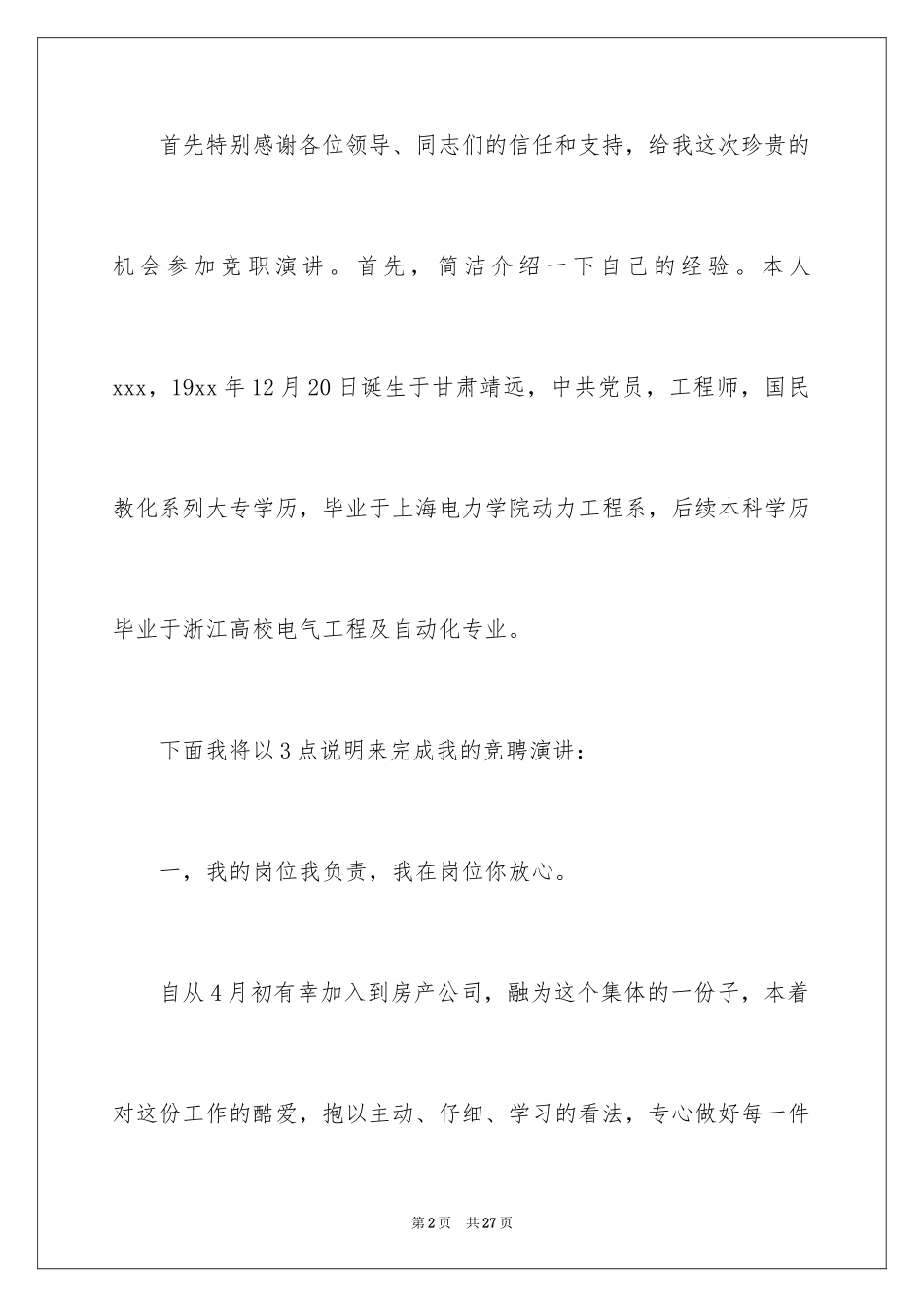 首先特别感谢各位领导、同志们的信任和支持，给我这次珍贵的机会参加竞职演讲。首先，简洁介绍一下自己的经验。本人xxx，19xx年12月20日诞生于甘肃靖远，中共党员，工程师，国民教化系列大专学历，毕业于上海电力学院动力工程系，后续本科学历毕业于浙江高校电气工程及自动化专业。

下面我将以3点说明来完成我的竞聘演讲：

一，我的岗位我负责，我在岗位你放心。

自从4月初有幸加入到房产公司，融为这个集体的一份子，本着对这份工作的酷爱，抱以主动、仔细、学习的看法，专心做好每一件

第2页 共27页